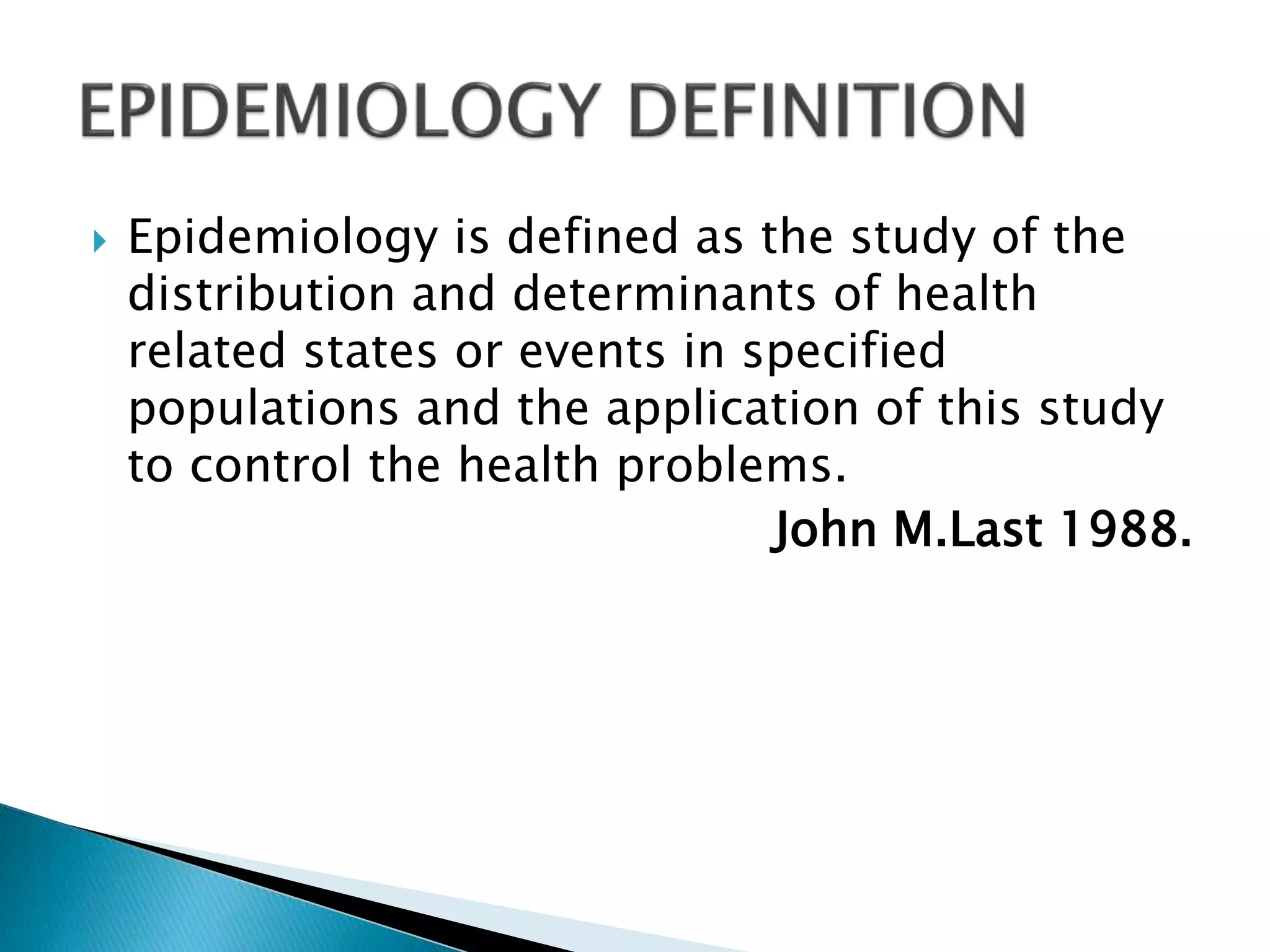 EPIDEMIOLOGY DEFINITION

Epidemiology is defined as the study of the distribution and determinants of health related states or events in specified populations and the application of this study to control the health problems.

John M.Last 1988.